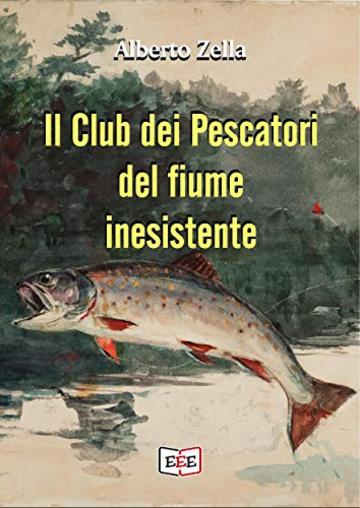 Alberto Zella

Il Club dei Pescatori del fiume inesistente

EEE